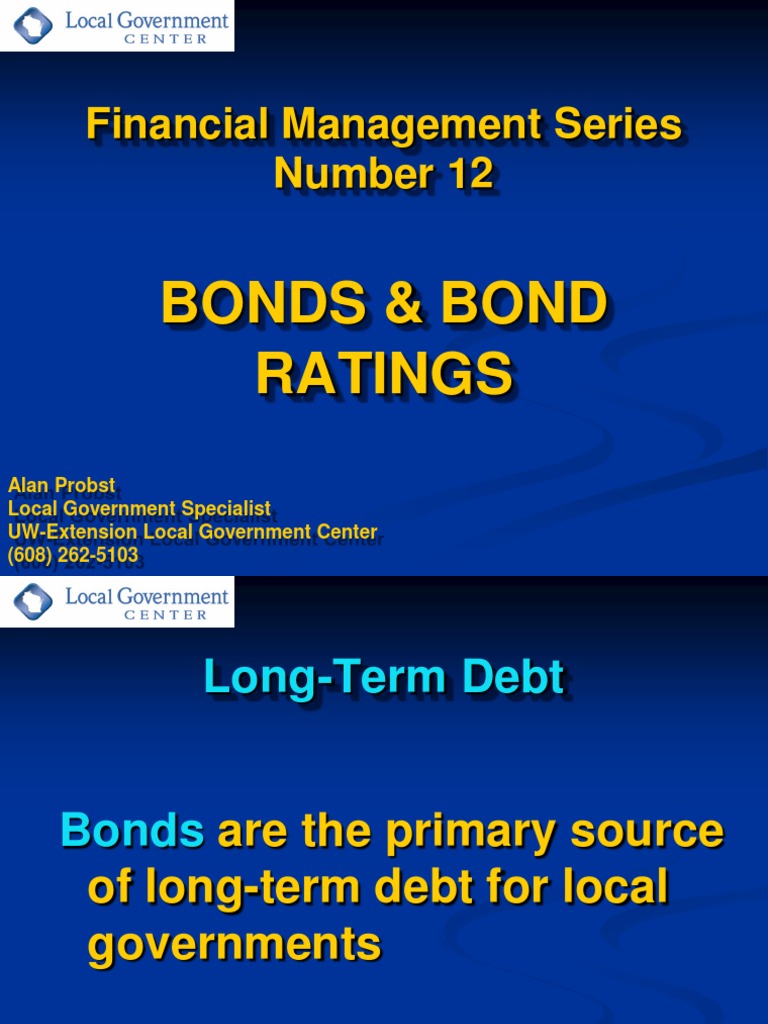 Local Government
CENTER

Financial Management Series
Number 12

BONDS & BOND RATINGS

Alan Probst
Local Government Specialist
UW-Extension Local Government Center
(608) 262-5103

Local Government
CENTER

Long-Term Debt

Bonds are the primary source of long-term debt for local governments